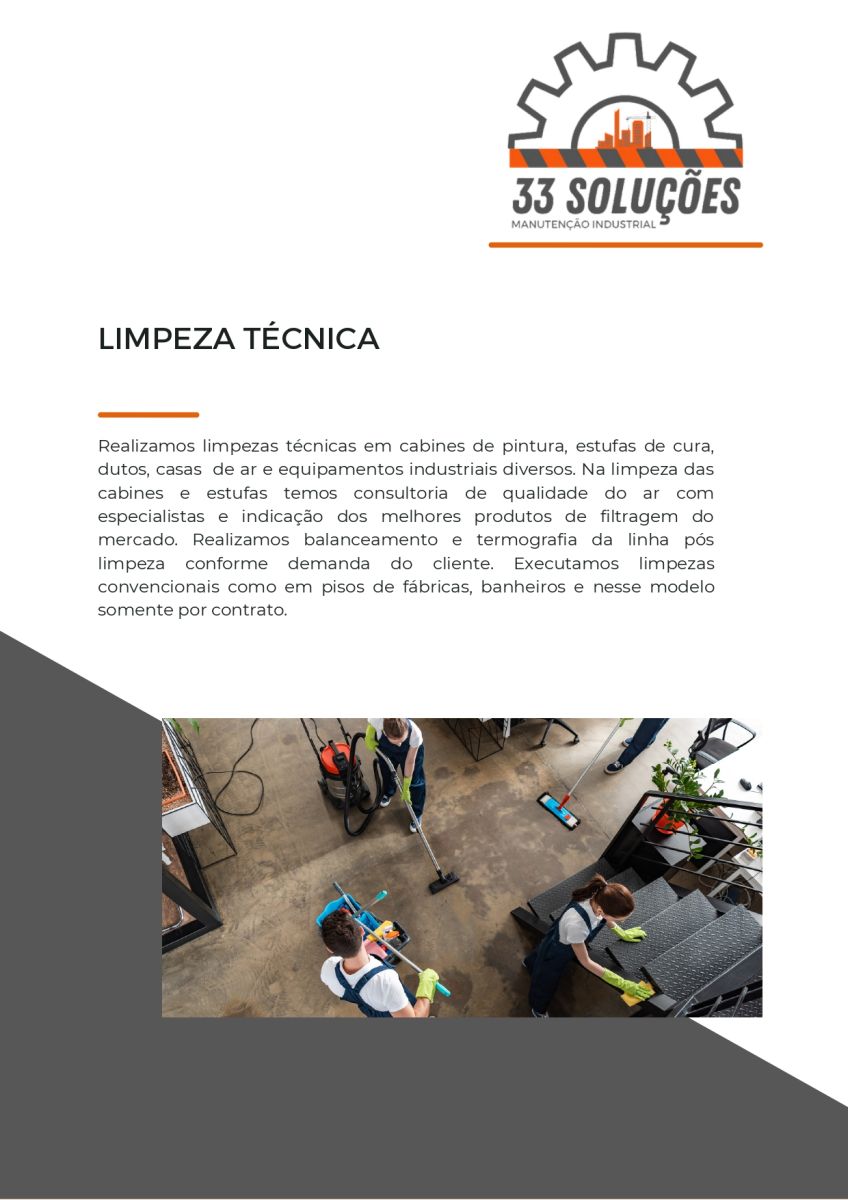 33 SOLUÇÕES
MANUTENÇÃO INDUSTRIAL

LIMPEZA TÉCNICA

Realizamos limpezas técnicas em cabines de pintura, estufas de cura, dutos, casas de ar e equipamentos industriais diversos. Na limpeza das cabines e estufas temos consultoria de qualidade do ar com especialistas e indicação dos melhores produtos de filtragem do mercado. Realizamos balanceamento e termografia da linha pós limpeza conforme demanda do cliente. Executamos limpezas convencionais como em pisos de fábricas, banheiros e nesse modelo somente por contrato.